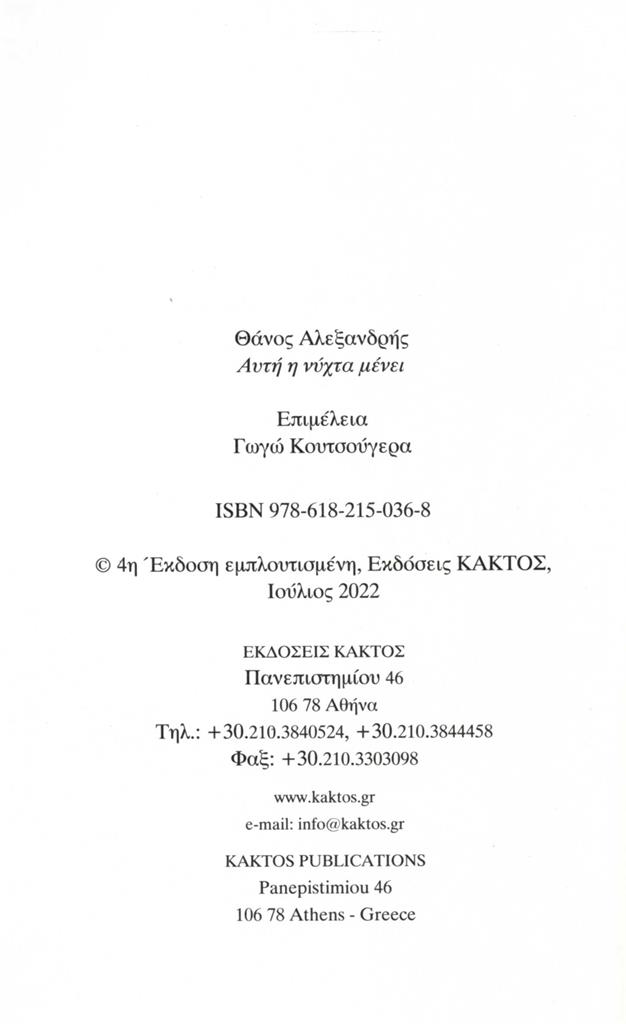 Θάνος Αλεξανδρής
Αυτή η νύχτα μένει

Επιμέλεια
Γωγώ Κουτσούγερα

ISBN 978-618-215-036-8

© 4η Έκδοση εμπλουτισμένη, Εκδόσεις ΚΑΚΤΟΣ, Ιούλιος 2022

ΕΚΔΟΣΕΙΣ ΚΑΚΤΟΣ
Πανεπιστημίου 46
106 78 Αθήνα
Τηλ.: +30.210.3840524, +30.210.3844458
Φαξ: +30.210.3303098

www.kaktos.gr
e-mail: info@kaktos.gr

KAKTOS PUBLICATIONS
Panepistimiou 46
106 78 Athens - Greece